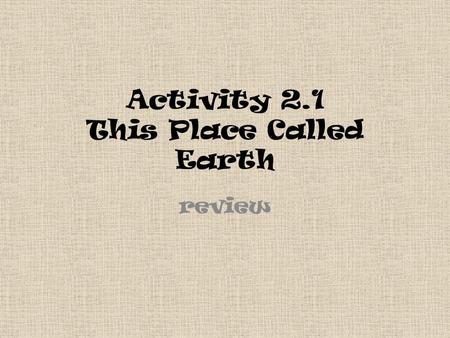 Activity 2.1
This Place Called Earth

review